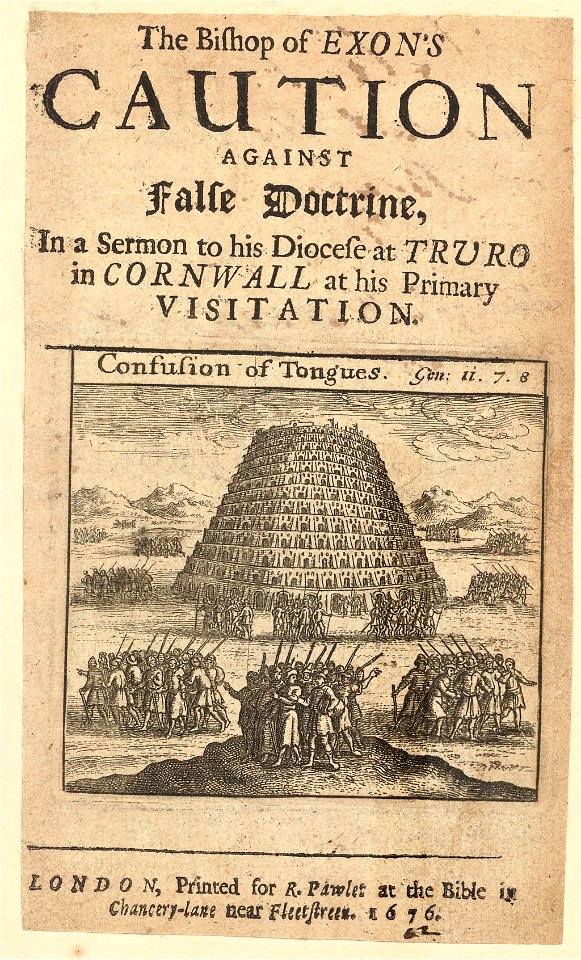 The Bishop of EXON'S

CAUTION

AGAINST

False Doctrine,

In a Sermon to his Diocese at TRURO in CORNWALL at his Primary VISITATION.

Confusion of Tongues. Gen: 11. 7. 8

LONDON, Printed for R. Pawlet at the Bible in Chancery-lane near Fleetstreet. 1676.

62